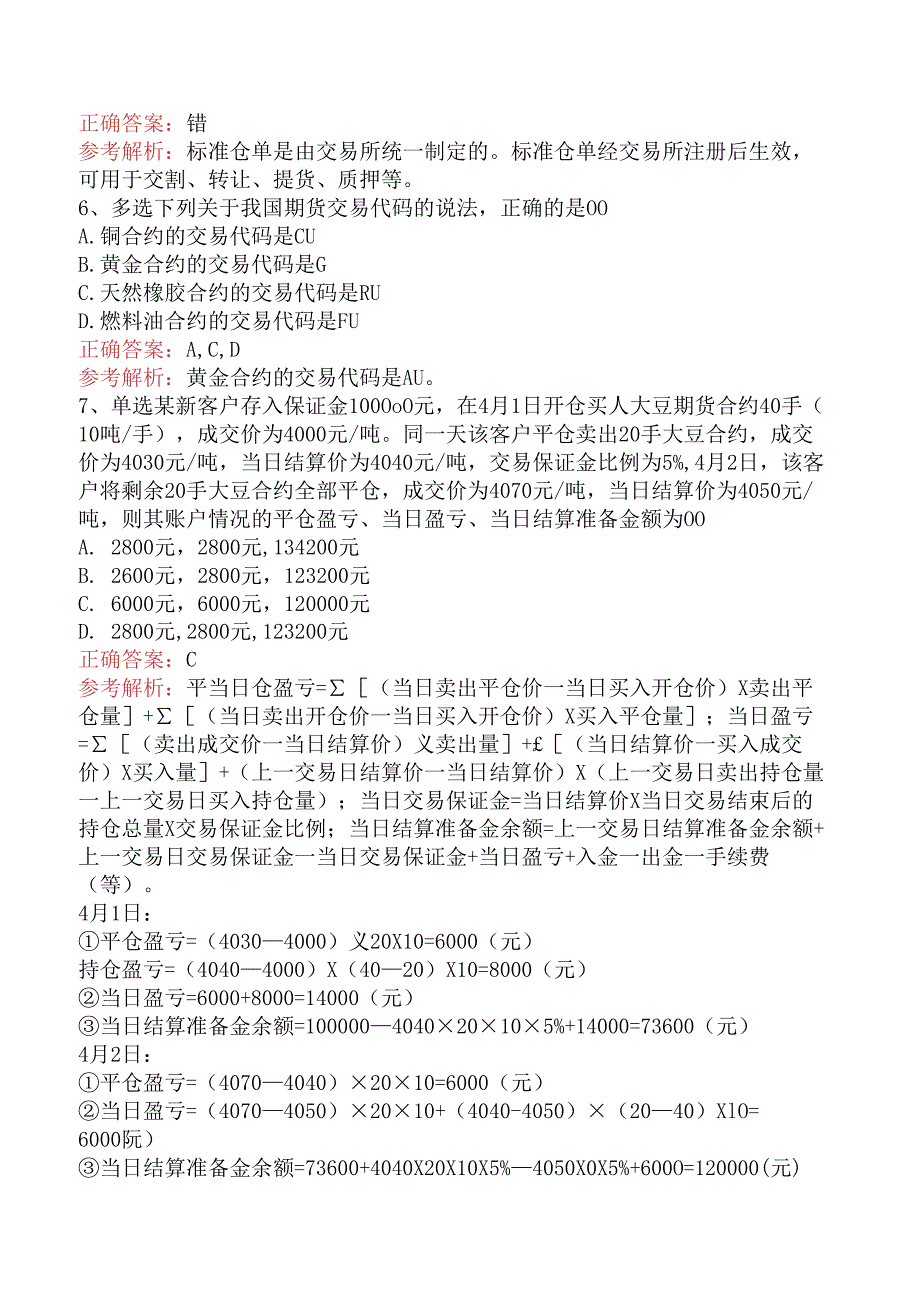 正确答案：错
参考解析：标准仓单是由交易所统一制定的。标准仓单经交易所注册后生效，可用于交割、转让、提货、质押等。
6、多选下列关于我国期货交易代码的说法，正确的是OO
A.铜合约的交易代码是CU
B.黄金合约的交易代码是G
C.天然橡胶合约的交易代码是RU
D.燃料油合约的交易代码是FU
正确答案：A,C,D
参考解析：黄金合约的交易代码是AU。
7、单选某新客户存入保证金1000o0元，在4月1日开仓买人大豆期货合约40手（10吨/手），成交价为4000元/吨。同一天该客户平仓卖出20手大豆合约，成交价为4030元/吨，当日结算价为4040元/吨，交易保证金比例为5%,4月2日，该客户将剩余20手大豆合约全部平仓，成交价为4070元/吨，当日结算价为4050元/吨，则其账户情况的平仓盈亏、当日盈亏、当日结算准备金额为OO
A. 2800元，2800元,134200元
B. 2600元，2800元，123200元
C. 6000元，6000元，120000元
D. 2800元,2800元,123200元
正确答案：C
参考解析：平当日仓盈亏=Σ［（当日卖出平仓价一当日买入开仓价）X卖出平仓量］+Σ［（当日卖出开仓价一当日买入开仓价）X买入平仓量］；当日盈亏=Σ［（卖出成交价一当日结算价）义卖出量］+£［（当日结算价一买入成交价）X买入量］+（上一交易日结算价一当日结算价）X（上一交易日卖出持仓量一上一交易日买入持仓量）；当日交易保证金=当日结算价X当日交易结束后的持仓总量X交易保证金比例；当日结算准备金余额=上一交易日结算准备金余额+上一交易日交易保证金一当日交易保证金+当日盈亏+入金一出金一手续费（等）。
4月1日：
①平仓盈亏=（4030—4000）义20X10=6000（元）
持仓盈亏=（4040—4000）X（40—20）X10=8000（元）
②当日盈亏=6000+8000=14000（元）
③当日结算准备金余额=100000—4040×20×10×5%+14000=73600（元）
4月2日：
①平仓盈亏=（4070—4040）×20×10=6000（元）
②当日盈亏=（4070—4050）×20×10+（4040-4050）×（20—40）X10=6000阮）
③当日结算准备金余额=73600+4040X20X10X5%—4050X0X5%+6000=120000(元)